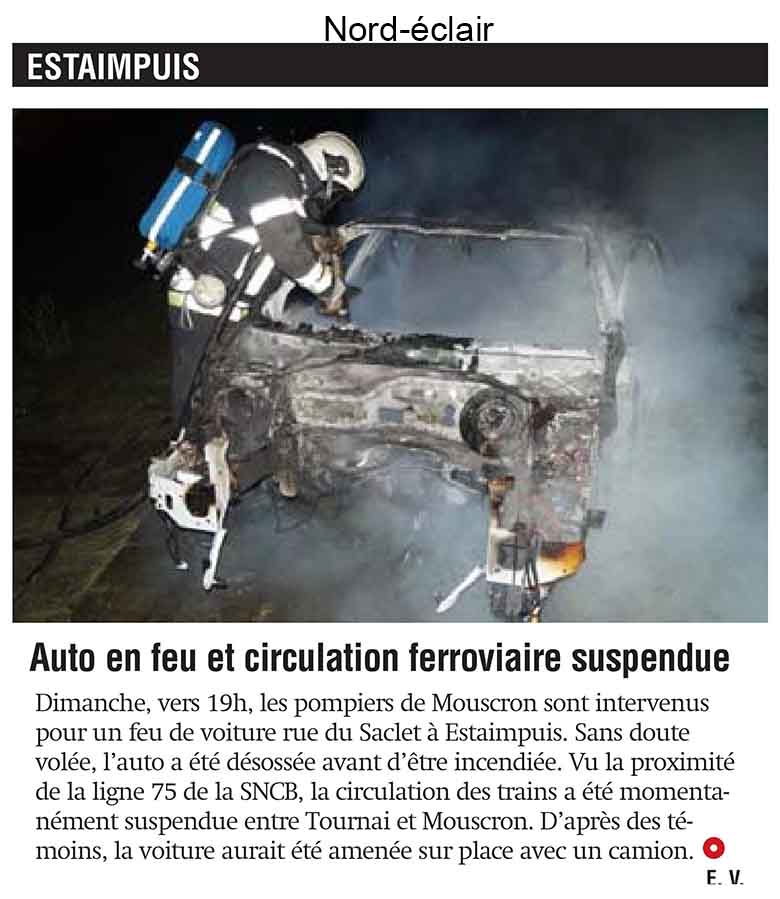 Nord-éclair

ESTAIMPUIS

Auto en feu et circulation ferroviaire suspendue

Dimanche, vers 19h, les pompiers de Mouscron sont intervenus pour un feu de voiture rue du Saclet à Estaimpuis. Sans doute volée, l'auto a été désossée avant d'être incendiée. Vu la proximité de la ligne 75 de la SNCB, la circulation des trains a été momentanément suspendue entre Tournai et Mouscron. D'après des témoins, la voiture aurait été amenée sur place avec un camion.

E. V.